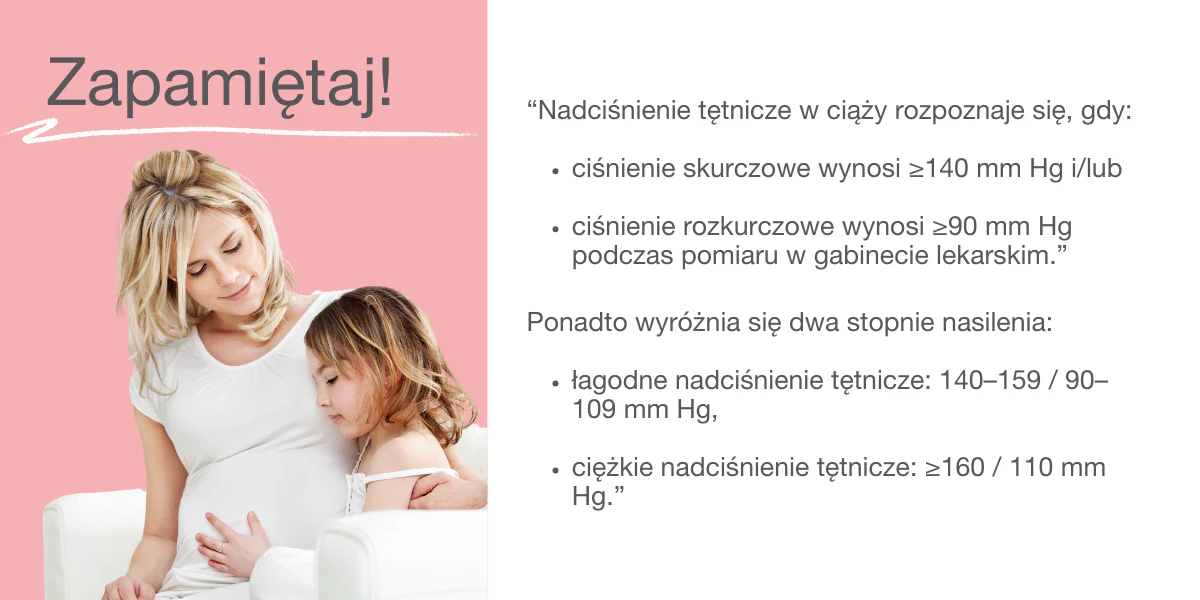 Zapamiętaj!

"Nadciśnienie tętnicze w ciąży rozpoznaje się, gdy:

• ciśnienie skurczowe wynosi ≥140 mm Hg i/lub

• ciśnienie rozkurczowe wynosi ≥90 mm Hg podczas pomiaru w gabinecie lekarskim."

Ponadto wyróżnia się dwa stopnie nasilenia:

• łagodne nadciśnienie tętnicze: 140–159 / 90–109 mm Hg,

• ciężkie nadciśnienie tętnicze: ≥160 / 110 mm Hg."